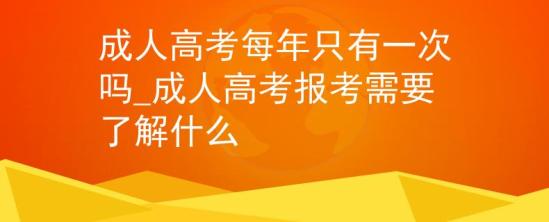 成人高考每年只有一次吗_成人高考报考需要了解什么